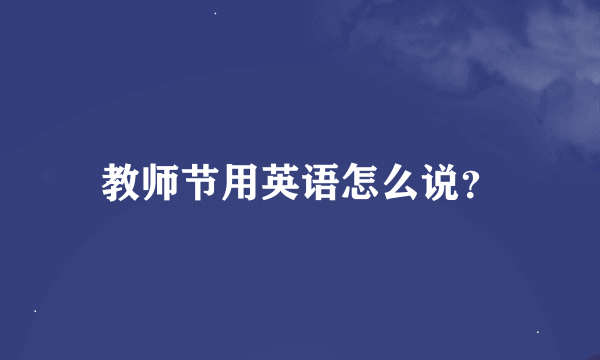 教师节用英语怎么说?